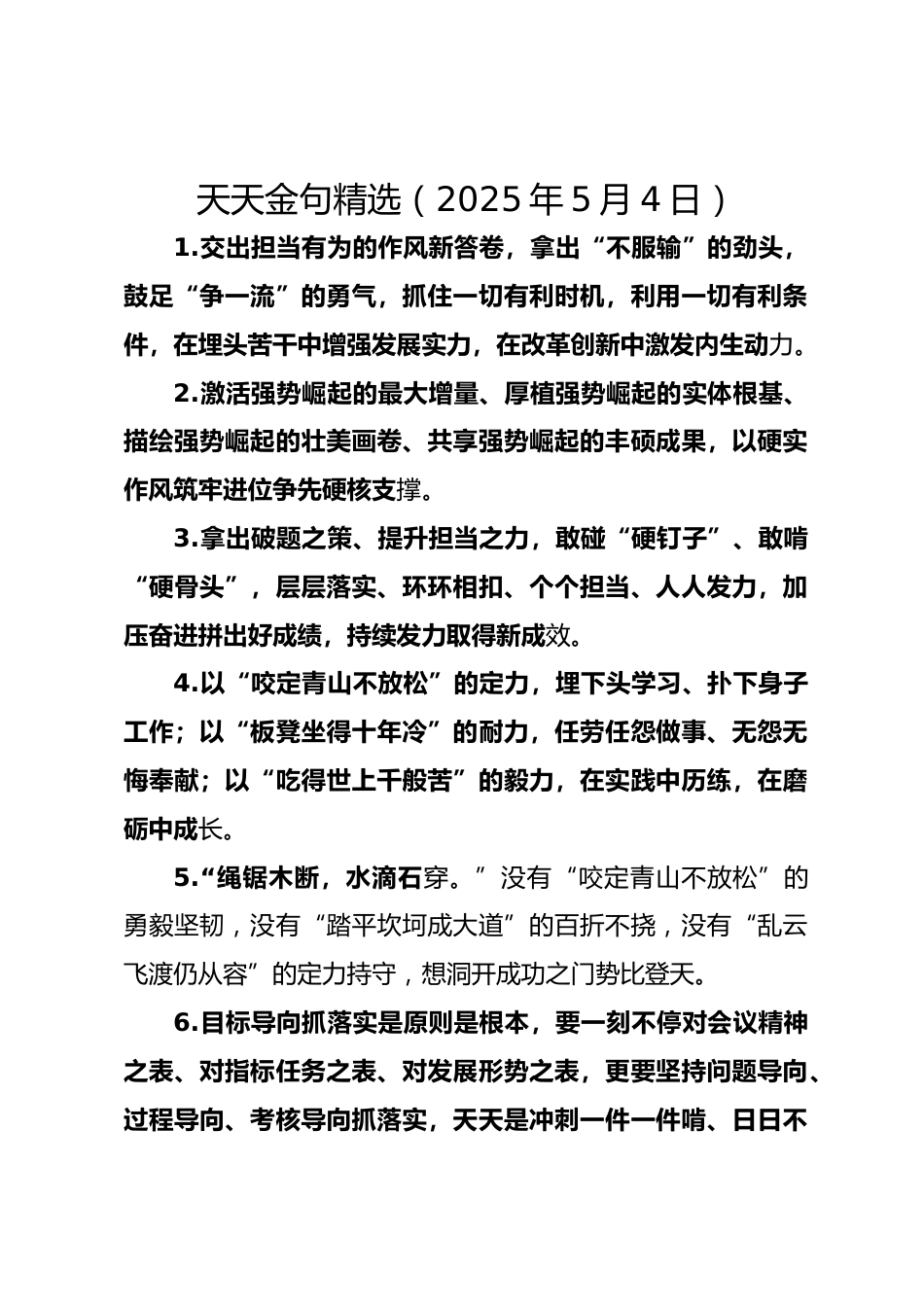 天天金句精选（2025年5月4日）

1.交出担当有为的作风新答卷，拿出“不服输”的劲头，鼓足“争一流”的勇气，抓住一切有利时机，利用一切有利条件，在埋头苦干中增强发展实力，在改革创新中激发内生动力。

2.激活强势崛起的最大增量、厚植强势崛起的实体根基、描绘强势崛起的壮美画卷、共享强势崛起的丰硕成果，以硬实作风筑牢进位争先硬核支撑。

3.拿出破题之策、提升担当之力，敢碰“硬钉子”、敢啃“硬骨头”，层层落实、环环相扣、个个担当、人人发力，加压奋进拼出好成绩，持续发力取得新成效。

4.以“咬定青山不放松”的定力，埋下头学习、扑下身子工作；以“板凳坐得十年冷”的耐力，任劳任怨做事、无怨无悔奉献；以“吃得世上千般苦”的毅力，在实践中历练，在磨砺中成长。

5.“绳锯木断，水滴石穿。”没有“咬定青山不放松”的勇毅坚韧，没有“踏平坎坷成大道”的百折不挠，没有“乱云飞渡仍从容”的定力持守，想洞开成功之门势比登天。

6.目标导向抓落实是原则是根本，要一刻不停对会议精神之表、对指标任务之表、对发展形势之表，更要坚持问题导向、过程导向、考核导向抓落实，天天是冲刺一件一件啃、日日不